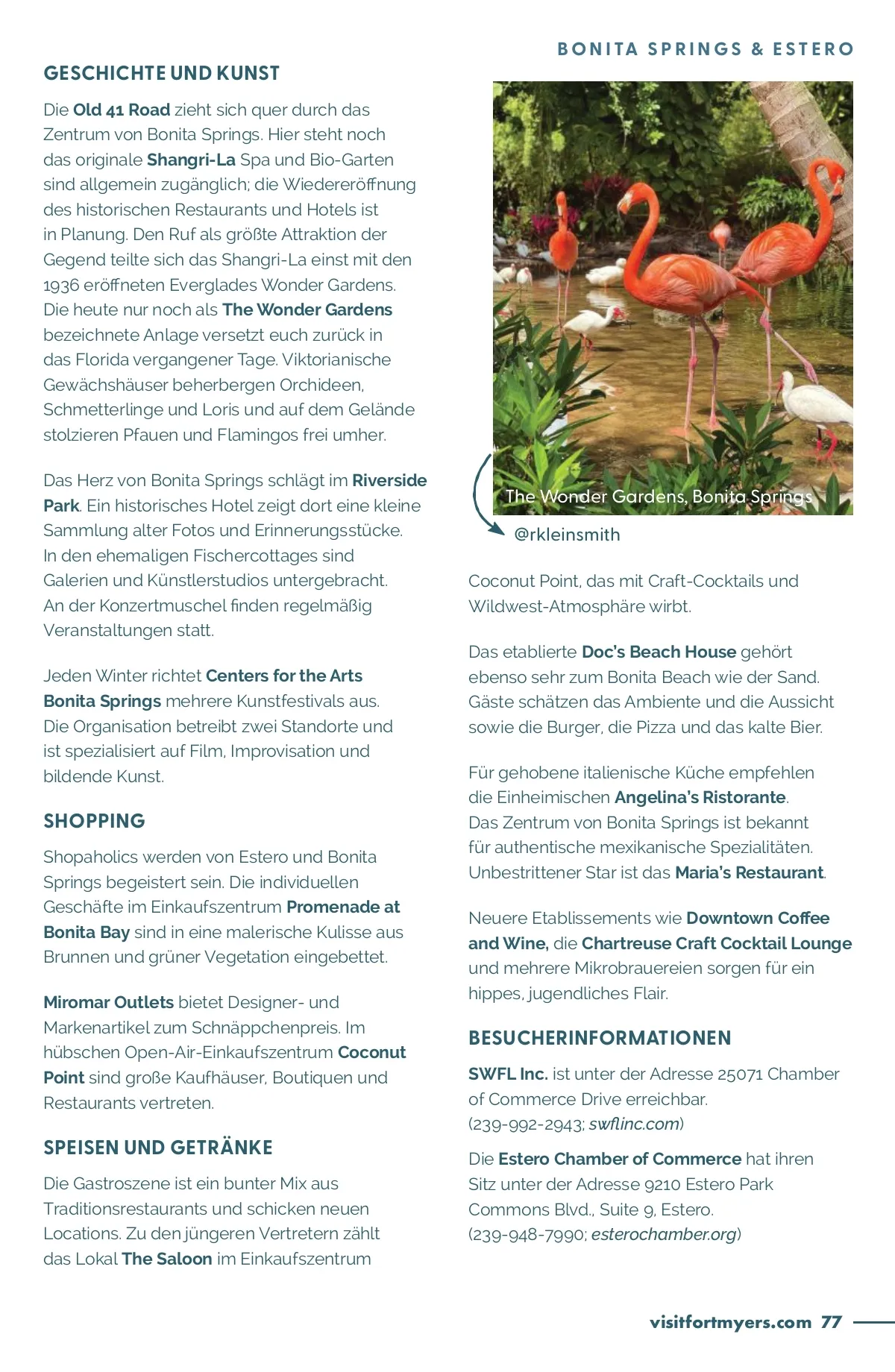 BONITA SPRINGS & ESTERO

GESCHICHTE UND KUNST

Die Old 41 Road zieht sich quer durch das Zentrum von Bonita Springs. Hier steht noch das originale Shangri-La Spa und Bio-Garten sind allgemein zugänglich; die Wiedereröffnung des historischen Restaurants und Hotels ist in Planung. Den Ruf als größte Attraktion der Gegend teilte sich das Shangri-La einst mit den 1936 eröffneten Everglades Wonder Gardens. Die heute nur noch als The Wonder Gardens bezeichnete Anlage versetzt euch zurück in das Florida vergangener Tage. Viktorianische Gewächshäuser beherbergen Orchideen, Schmetterlinge und Loris und auf dem Gelände stolzieren Pfauen und Flamingos frei umher.

Das Herz von Bonita Springs schlägt im Riverside Park. Ein historisches Hotel zeigt dort eine kleine Sammlung alter Fotos und Erinnerungsstücke. In den ehemaligen Fischercottages sind Galerien und Künstlerstudios untergebracht. An der Konzertmuschel finden regelmäßig Veranstaltungen statt.

Jeden Winter richtet Centers for the Arts Bonita Springs mehrere Kunstfestivals aus. Die Organisation betreibt zwei Standorte und ist spezialisiert auf Film, Improvisation und bildende Kunst.

SHOPPING

Shopaholics werden von Estero und Bonita Springs begeistert sein. Die individuellen Geschäfte im Einkaufszentrum Promenade at Bonita Bay sind in eine malerische Kulisse aus Brunnen und grüner Vegetation eingebettet.

Miromar Outlets bietet Designer- und Markenartikel zum Schnäppchenpreis. Im hübschen Open-Air-Einkaufszentrum Coconut Point sind große Kaufhäuser, Boutiquen und Restaurants vertreten.

SPEISEN UND GETRÄNKE

Die Gastroszene ist ein bunter Mix aus Traditionsrestaurants und schicken neuen Locations. Zu den jüngeren Vertretern zählt das Lokal The Saloon im Einkaufszentrum

The Wonder Gardens, Bonita Springs

@rkleinsmith

Coconut Point, das mit Craft-Cocktails und Wildwest-Atmosphäre wirbt.

Das etablierte Doc's Beach House gehört ebenso sehr zum Bonita Beach wie der Sand. Gäste schätzen das Ambiente und die Aussicht sowie die Burger, die Pizza und das kalte Bier.

Für gehobene italienische Küche empfehlen die Einheimischen Angelina's Ristorante. Das Zentrum von Bonita Springs ist bekannt für authentische mexikanische Spezialitäten. Unbestrittener Star ist das Maria's Restaurant.

Neuere Etablissements wie Downtown Coffee and Wine, die Chartreuse Craft Cocktail Lounge und mehrere Mikrobrauereien sorgen für ein hippes, jugendliches Flair.

BESUCHERINFORMATIONEN

SWFL Inc. ist unter der Adresse 25071 Chamber of Commerce Drive erreichbar. (239-992-2943; swflinc.com)

Die Estero Chamber of Commerce hat ihren Sitz unter der Adresse 9210 Estero Park Commons Blvd., Suite 9, Estero. (239-948-7990; esterochamber.org)

visitfortmyers.com 77